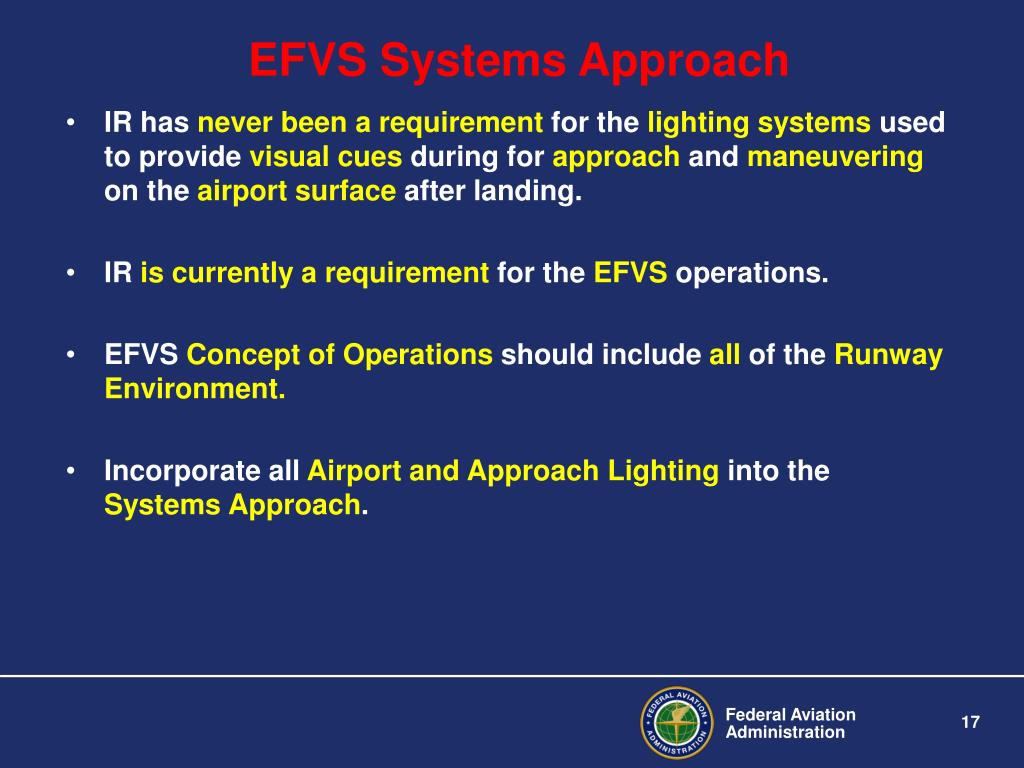 EFVS Systems Approach

• IR has never been a requirement for the lighting systems used to provide visual cues during for approach and maneuvering on the airport surface after landing.

• IR is currently a requirement for the EFVS operations.

• EFVS Concept of Operations should include all of the Runway Environment.

• Incorporate all Airport and Approach Lighting into the Systems Approach.

FEDERAL AVIATION ADMINISTRATION

Federal Aviation Administration

17